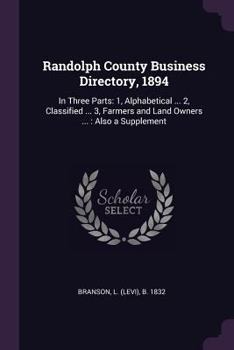 Randolph County Business Directory, 1894

In Three Parts: 1, Alphabetical ... 2, Classified ... 3, Farmers and Land Owners ... : Also a Supplement

Scholar SELECT

BRANSON, L. (LEVI), B. 1832